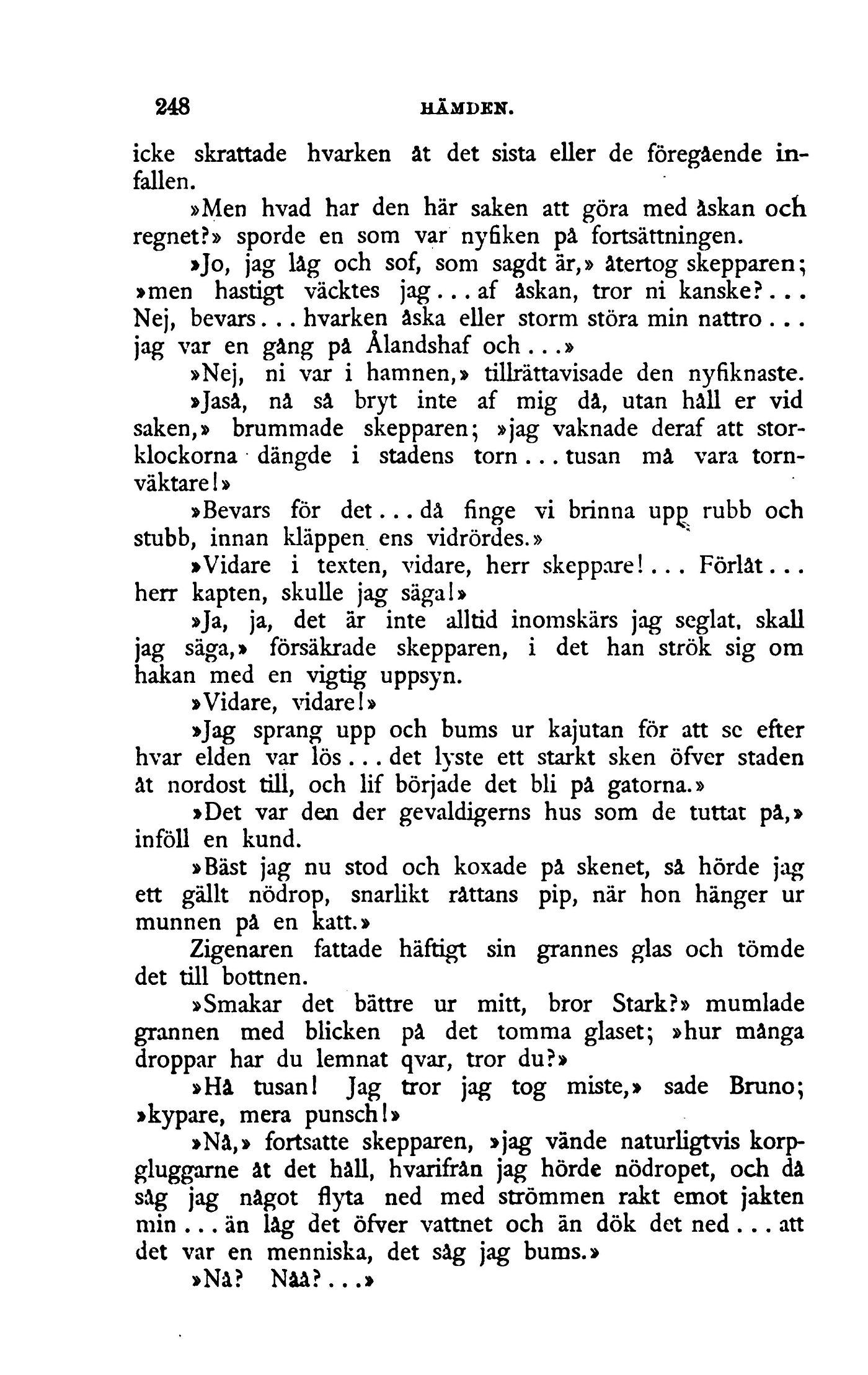 248 HÄMDEN.

icke skrattade hvarken åt det sista eller de föregående infallen.

»Men hvad har den här saken att göra med åskan och regnet?» sporde en som var nyfiken på fortsättningen.

»Jo, jag låg och sof, som sagdt är,» återtog skepparen; »men hastigt väcktes jag... af åskan, tror ni kanske?... Nej, bevars... hvarken åska eller storm störa min nattro... jag var en gång på Ålandshaf och...»

»Nej, ni var i hamnen,» tillrättavisade den nyfiknaste.

»Jaså, nå så bryt inte af mig då, utan håll er vid saken,» brummade skepparen; »jag vaknade deraf att storklockorna dängde i stadens torn... tusan må vara tornväktare!»

»Bevars för det... då finge vi brinna upp rubb och stubb, innan kläppen ens vidrördes.»

»Vidare i texten, vidare, herr skeppare!... Förlåt... herr kapten, skulle jag säga!»

»Ja, ja, det är inte alltid inomskärs jag seglat, skall jag säga,» försäkrade skepparen, i det han strök sig om hakan med en vigtig uppsyn.

»Vidare, vidare!»

»Jag sprang upp och bums ur kajutan för att se efter hvar elden var lös... det lyste ett starkt sken öfver staden åt nordost till, och lif började det bli på gatorna.»

»Det var den der gevaldigerns hus som de tuttat på,» inföll en kund.

»Bäst jag nu stod och koxade på skenet, så hörde jag ett gällt nödrop, snarlikt råttans pip, när hon hänger ur munnen på en katt.»

Zigenaren fattade häftigt sin grannes glas och tömde det till bottnen.

»Smakar det bättre ur mitt, bror Stark?» mumlade grannen med blicken på det tomma glaset; »hur många droppar har du lemnat qvar, tror du?»

»Hå tusan! Jag tror jag tog miste,» sade Bruno; »kypare, mera punsch!»

»Nå,» fortsatte skepparen, »jag vände naturligtvis korpgluggarne åt det håll, hvarifrån jag hörde nödropet, och då såg jag något flyta ned med strömmen rakt emot jakten min... än låg det öfver vattnet och än dök det ned... att det var en menniska, det såg jag bums.»

»Nå? Nåå?...»